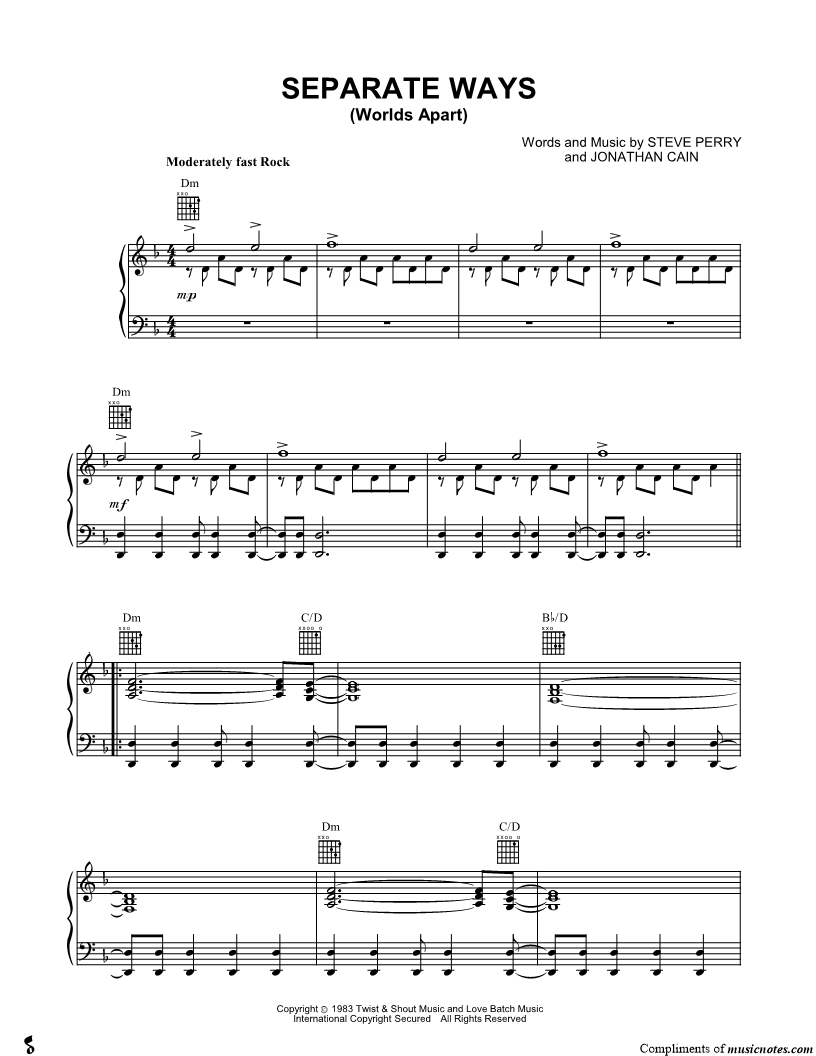 SEPARATE WAYS
(Worlds Apart)

Words and Music by STEVE PERRY
and JONATHAN CAIN

Moderately fast Rock

Dm

mp

Dm

mf

Dm C/D B♭/D

Dm C/D

Copyright © 1983 Twist & Shout Music and Love Batch Music
International Copyright Secured All Rights Reserved

Compliments of musicnotes.com